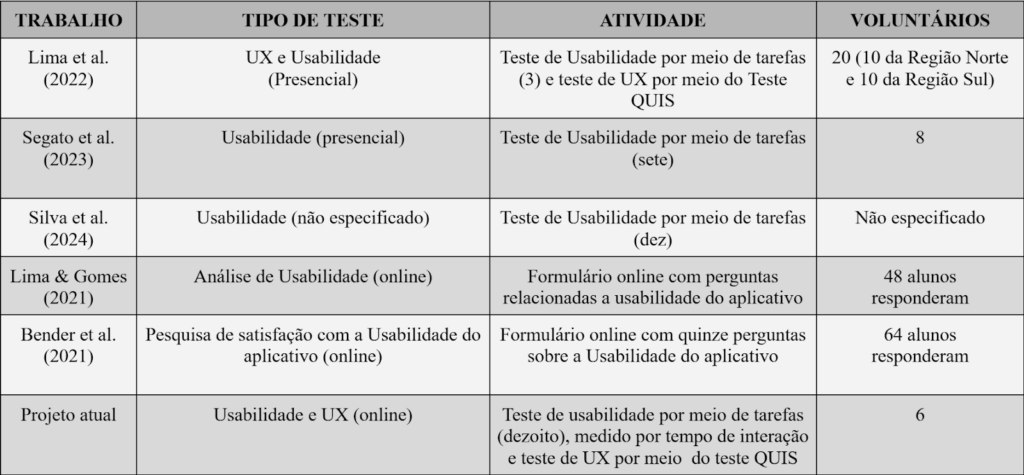 | TRABALHO | TIPO DE TESTE | ATIVIDADE | VOLUNTÁRIOS |
|---|---|---|---|
| Lima et al. (2022) | UX e Usabilidade (Presencial) | Teste de Usabilidade por meio de tarefas (3) e teste de UX por meio do Teste QUIS | 20 (10 da Região Norte e 10 da Região Sul) |
| Segato et al. (2023) | Usabilidade (presencial) | Teste de Usabilidade por meio de tarefas (sete) | 8 |
| Silva et al. (2024) | Usabilidade (não especificado) | Teste de Usabilidade por meio de tarefas (dez) | Não especificado |
| Lima & Gomes (2021) | Análise de Usabilidade (online) | Formulário online com perguntas relacionadas a usabilidade do aplicativo | 48 alunos responderam |
| Bender et al. (2021) | Pesquisa de satisfação com a Usabilidade do aplicativo (online) | Formulário online com quinze perguntas sobre a Usabilidade do aplicativo | 64 alunos responderam |
| Projeto atual | Usabilidade e UX (online) | Teste de usabilidade por meio de tarefas (dezoito), medido por tempo de interação e teste de UX por meio do teste QUIS | 6 |